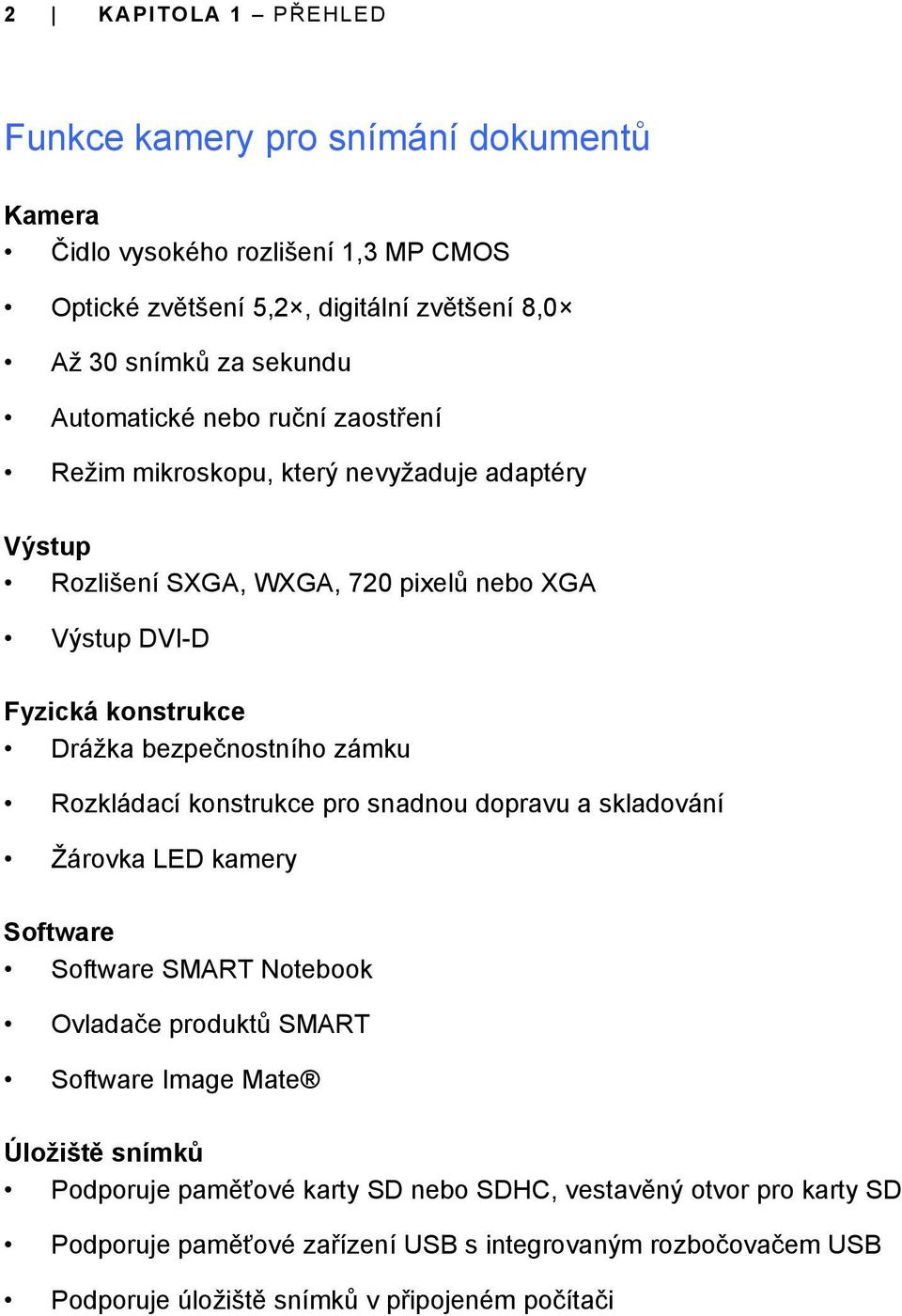 2 | KAPITOLA 1 – PŘEHLED

Funkce kamery pro snímání dokumentů

Kamera
• Čidlo vysokého rozlišení 1,3 MP CMOS
• Optické zvětšení 5,2×, digitální zvětšení 8,0×
• Až 30 snímků za sekundu
• Automatické nebo ruční zaostření
• Režim mikroskopu, který nevyžaduje adaptéry

Výstup
• Rozlišení SXGA, WXGA, 720 pixelů nebo XGA
• Výstup DVI-D

Fyzická konstrukce
• Drážka bezpečnostního zámku
• Rozkládací konstrukce pro snadnou dopravu a skladování
• Žárovka LED kamery

Software
• Software SMART Notebook
• Ovladače produktů SMART
• Software Image Mate®

Úložiště snímků
• Podporuje paměťové karty SD nebo SDHC, vestavěný otvor pro karty SD
• Podporuje paměťové zařízení USB s integrovaným rozbočovačem USB
• Podporuje úložiště snímků v připojeném počítači